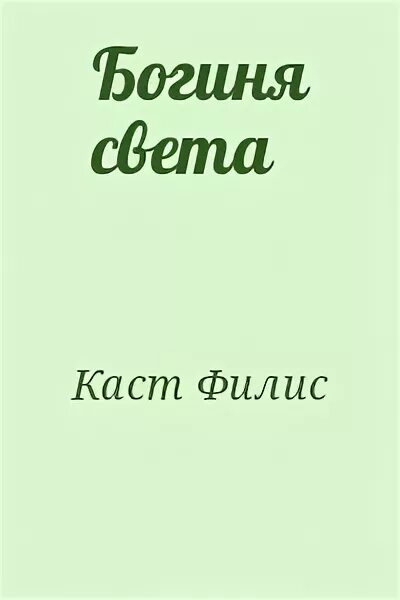 Богиня света

Каст Филис